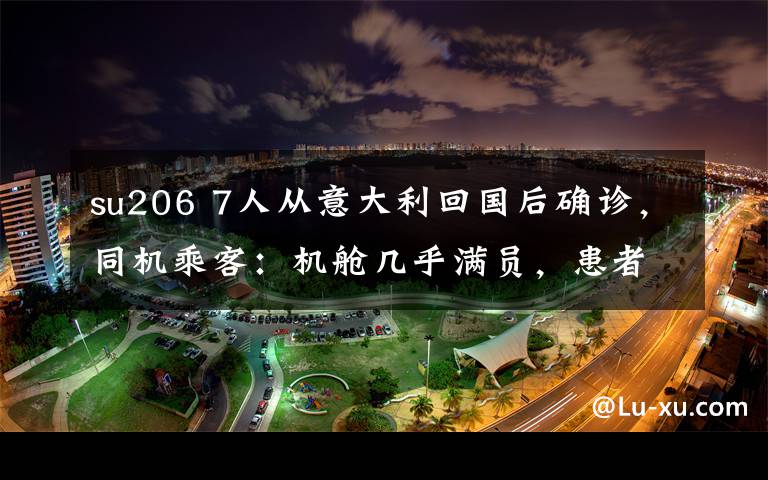 su206 7人从意大利回国后确诊，同机乘客：机舱几乎满员，患者

@Lu-xu.com